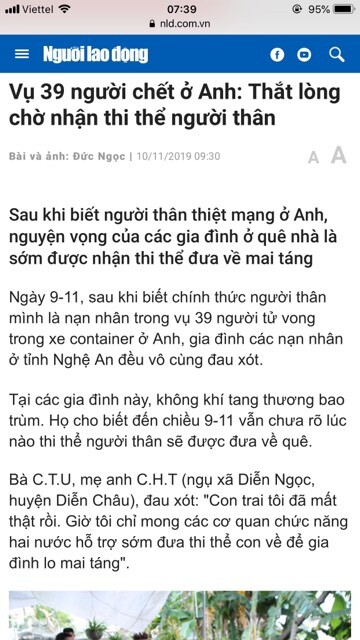 Viettel 07:39 95%
nld.com.vn

Người lao động

Vụ 39 người chết ở Anh: Thắt lòng chờ nhận thi thể người thân

Bài và ảnh: Đức Ngọc | 10/11/2019 09:30

A A

Sau khi biết người thân thiệt mạng ở Anh, nguyện vọng của các gia đình ở quê nhà là sớm được nhận thi thể đưa về mai táng

Ngày 9-11, sau khi biết chính thức người thân mình là nạn nhân trong vụ 39 người tử vong trong xe container ở Anh, gia đình các nạn nhân ở tỉnh Nghệ An đều vô cùng đau xót.

Tại các gia đình này, không khí tang thương bao trùm. Họ cho biết đến chiều 9-11 vẫn chưa rõ lúc nào thi thể người thân sẽ được đưa về quê.

Bà C.T.U, mẹ anh C.H.T (ngụ xã Diễn Ngọc, huyện Diễn Châu), đau xót: "Con trai tôi đã mất thật rồi. Giờ tôi chỉ mong các cơ quan chức năng hai nước hỗ trợ sớm đưa thi thể con về để gia đình lo mai táng".